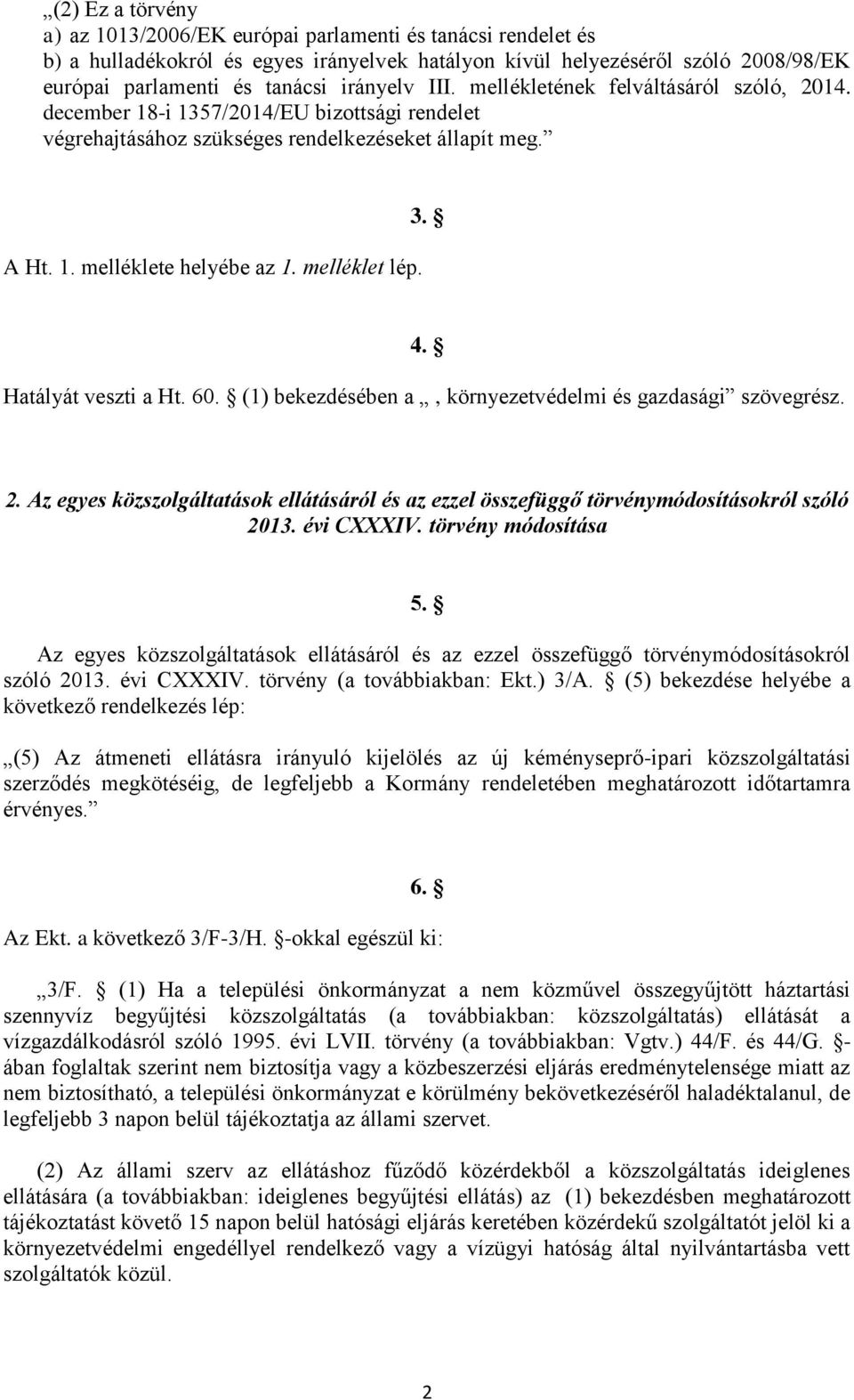 „(2) Ez a törvény
a) az 1013/2006/EK európai parlamenti és tanácsi rendelet és
b) a hulladékokról és egyes irányelvek hatályon kívül helyezéséről szóló 2008/98/EK európai parlamenti és tanácsi irányelv III. mellékletének felváltásáról szóló, 2014. december 18-i 1357/2014/EU bizottsági rendelet végrehajtásához szükséges rendelkezéseket állapít meg.”

3. §

A Ht. 1. melléklete helyébe az 1. melléklet lép.

4. §

Hatályát veszti a Ht. 60. § (1) bekezdésében a „, környezetvédelmi és gazdasági” szövegrész.

2. Az egyes közszolgáltatások ellátásáról és az ezzel összefüggő törvénymódosításokról szóló 2013. évi CXXXIV. törvény módosítása

5. §

Az egyes közszolgáltatások ellátásáról és az ezzel összefüggő törvénymódosításokról szóló 2013. évi CXXXIV. törvény (a továbbiakban: Ekt.) 3/A. § (5) bekezdése helyébe a következő rendelkezés lép:

„(5) Az átmeneti ellátásra irányuló kijelölés az új kéményseprő-ipari közszolgáltatási szerződés megkötéséig, de legfeljebb a Kormány rendeletében meghatározott időtartamra érvényes.”

6. §

Az Ekt. a következő 3/F-3/H. §-okkal egészül ki:

„3/F. § (1) Ha a települési önkormányzat a nem közművel összegyűjtött háztartási szennyvíz begyűjtési közszolgáltatás (a továbbiakban: közszolgáltatás) ellátását a vízgazdálkodásról szóló 1995. évi LVII. törvény (a továbbiakban: Vgtv.) 44/F. és 44/G. §-ában foglaltak szerint nem biztosítja vagy a közbeszerzési eljárás eredménytelensége miatt az nem biztosítható, a települési önkormányzat e körülmény bekövetkezéséről haladéktalanul, de legfeljebb 3 napon belül tájékoztatja az állami szervet.

(2) Az állami szerv az ellátáshoz fűződő közérdekből a közszolgáltatás ideiglenes ellátására (a továbbiakban: ideiglenes begyűjtési ellátás) az (1) bekezdésben meghatározott tájékoztatást követő 15 napon belül hatósági eljárás keretében közérdekű szolgáltatót jelöl ki a környezetvédelmi engedéllyel rendelkező vagy a vízügyi hatóság által nyilvántartásba vett szolgáltatók közül.

2